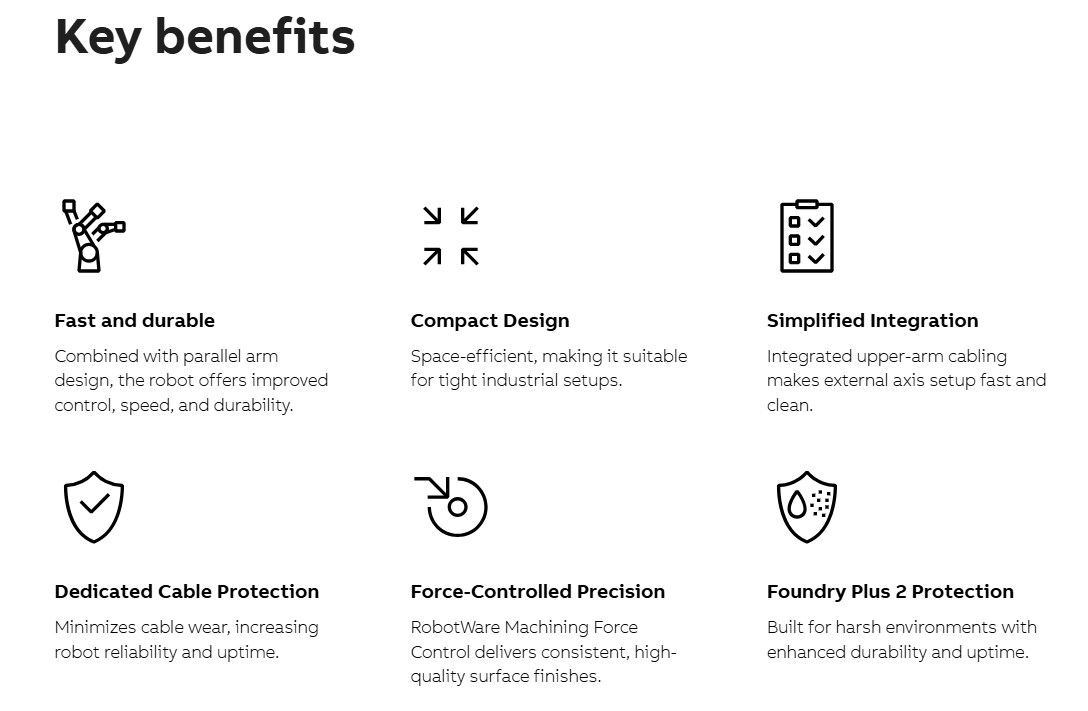 Key benefits

Fast and durable

Combined with parallel arm design, the robot offers improved control, speed, and durability.

Compact Design

Space-efficient, making it suitable for tight industrial setups.

Simplified Integration

Integrated upper-arm cabling makes external axis setup fast and clean.

Dedicated Cable Protection

Minimizes cable wear, increasing robot reliability and uptime.

Force-Controlled Precision

RobotWare Machining Force Control delivers consistent, high-quality surface finishes.

Foundry Plus 2 Protection

Built for harsh environments with enhanced durability and uptime.